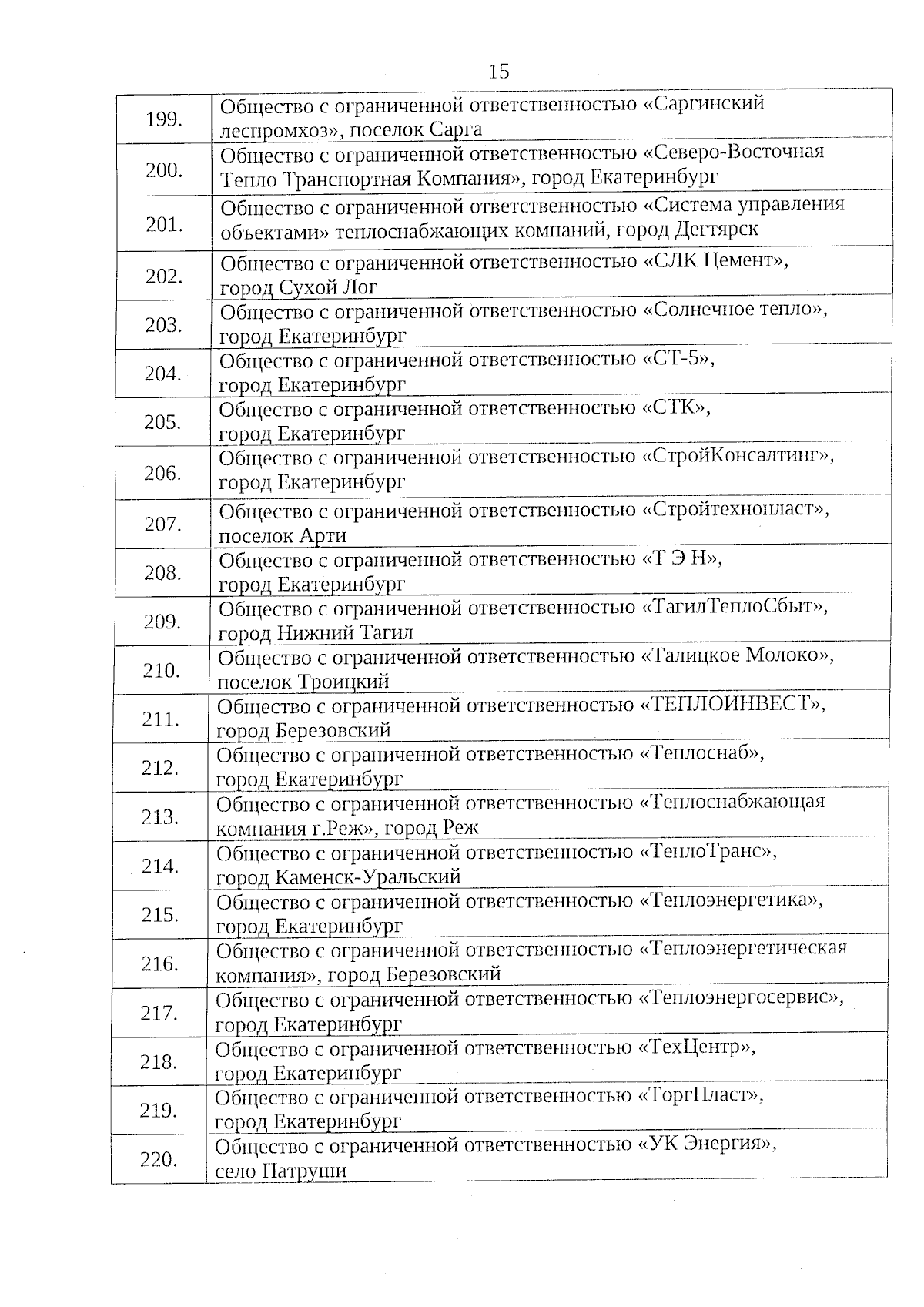 15

| | |
|---|---|
| 199. | Общество с ограниченной ответственностью «Саргинский леспромхоз», поселок Сарга |
| 200. | Общество с ограниченной ответственностью «Северо-Восточная Тепло Транспортная Компания», город Екатеринбург |
| 201. | Общество с ограниченной ответственностью «Система управления объектами» теплоснабжающих компаний, город Дегтярск |
| 202. | Общество с ограниченной ответственностью «СЛК Цемент», город Сухой Лог |
| 203. | Общество с ограниченной ответственностью «Солнечное тепло», город Екатеринбург |
| 204. | Общество с ограниченной ответственностью «СТ-5», город Екатеринбург |
| 205. | Общество с ограниченной ответственностью «СТК», город Екатеринбург |
| 206. | Общество с ограниченной ответственностью «СтройКонсалтинг», город Екатеринбург |
| 207. | Общество с ограниченной ответственностью «Стройтехнопласт», поселок Арти |
| 208. | Общество с ограниченной ответственностью «Т Э Н», город Екатеринбург |
| 209. | Общество с ограниченной ответственностью «ТагилТеплоСбыт», город Нижний Тагил |
| 210. | Общество с ограниченной ответственностью «Талицкое Молоко», поселок Троицкий |
| 211. | Общество с ограниченной ответственностью «ТЕПЛОИНВЕСТ», город Березовский |
| 212. | Общество с ограниченной ответственностью «Теплоснаб», город Екатеринбург |
| 213. | Общество с ограниченной ответственностью «Теплоснабжающая компания г.Реж», город Реж |
| 214. | Общество с ограниченной ответственностью «ТеплоТранс», город Каменск-Уральский |
| 215. | Общество с ограниченной ответственностью «Теплоэнергетика», город Екатеринбург |
| 216. | Общество с ограниченной ответственностью «Теплоэнергетическая компания», город Березовский |
| 217. | Общество с ограниченной ответственностью «Теплоэнергосервис», город Екатеринбург |
| 218. | Общество с ограниченной ответственностью «ТехЦентр», город Екатеринбург |
| 219. | Общество с ограниченной ответственностью «ТоргПласт», город Екатеринбург |
| 220. | Общество с ограниченной ответственностью «УК Энергия», село Патруши |